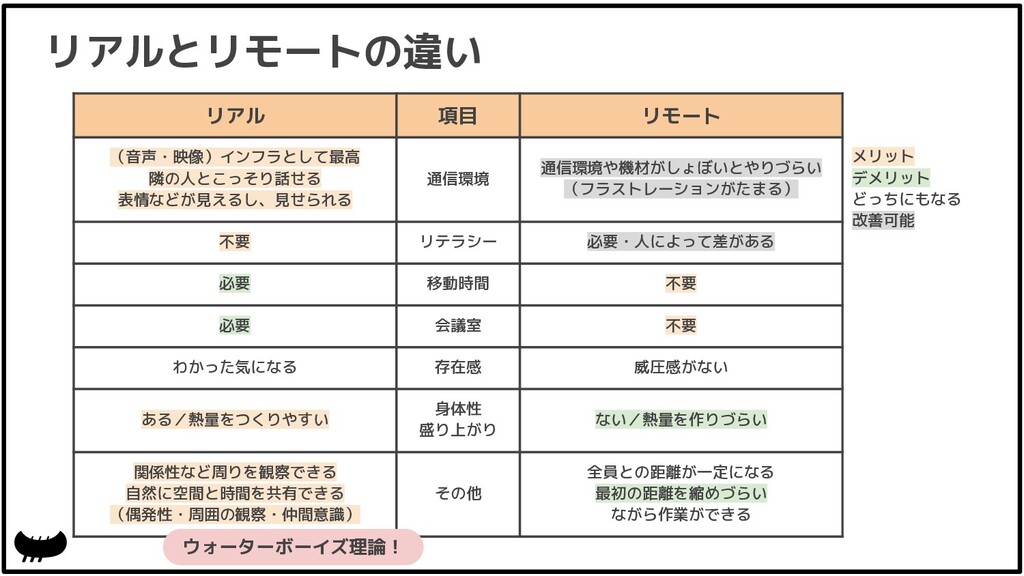 リアルとリモートの違い

| リアル | 項目 | リモート |
|---|---|---|
| （音声・映像）インフラとして最高 隣の人とこっそり話せる 表情などが見えるし、見せられる | 通信環境 | 通信環境や機材がしょぼいとやりづらい （フラストレーションがたまる） |
| 不要 | リテラシー | 必要・人によって差がある |
| 必要 | 移動時間 | 不要 |
| 必要 | 会議室 | 不要 |
| わかった気になる | 存在感 | 威圧感がない |
| ある／熱量をつくりやすい | 身体性 盛り上がり | ない／熱量を作りづらい |
| 関係性など周りを観察できる 自然に空間と時間を共有できる （偶発性・周囲の観察・仲間意識） | その他 | 全員との距離が一定になる 最初の距離を縮めづらい ながら作業ができる |

メリット
デメリット
どっちにもなる
改善可能

ウォーターボーイズ理論！